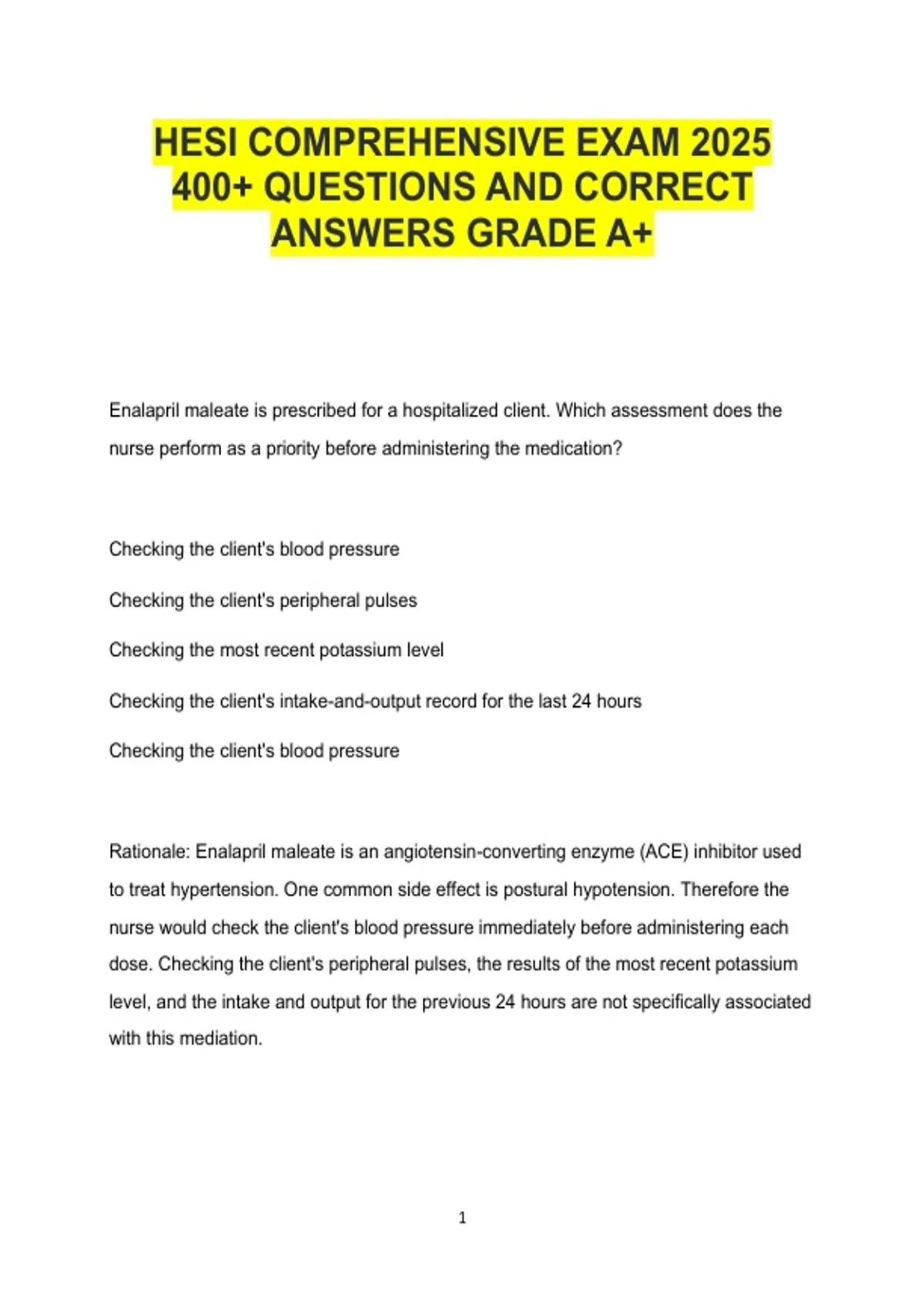 HESI COMPREHENSIVE EXAM 2025 400+ QUESTIONS AND CORRECT ANSWERS GRADE A+

Enalapril maleate is prescribed for a hospitalized client. Which assessment does the nurse perform as a priority before administering the medication?

Checking the client's blood pressure

Checking the client's peripheral pulses

Checking the most recent potassium level

Checking the client's intake-and-output record for the last 24 hours

Checking the client's blood pressure

Rationale: Enalapril maleate is an angiotensin-converting enzyme (ACE) inhibitor used to treat hypertension. One common side effect is postural hypotension. Therefore the nurse would check the client's blood pressure immediately before administering each dose. Checking the client's peripheral pulses, the results of the most recent potassium level, and the intake and output for the previous 24 hours are not specifically associated with this mediation.

1